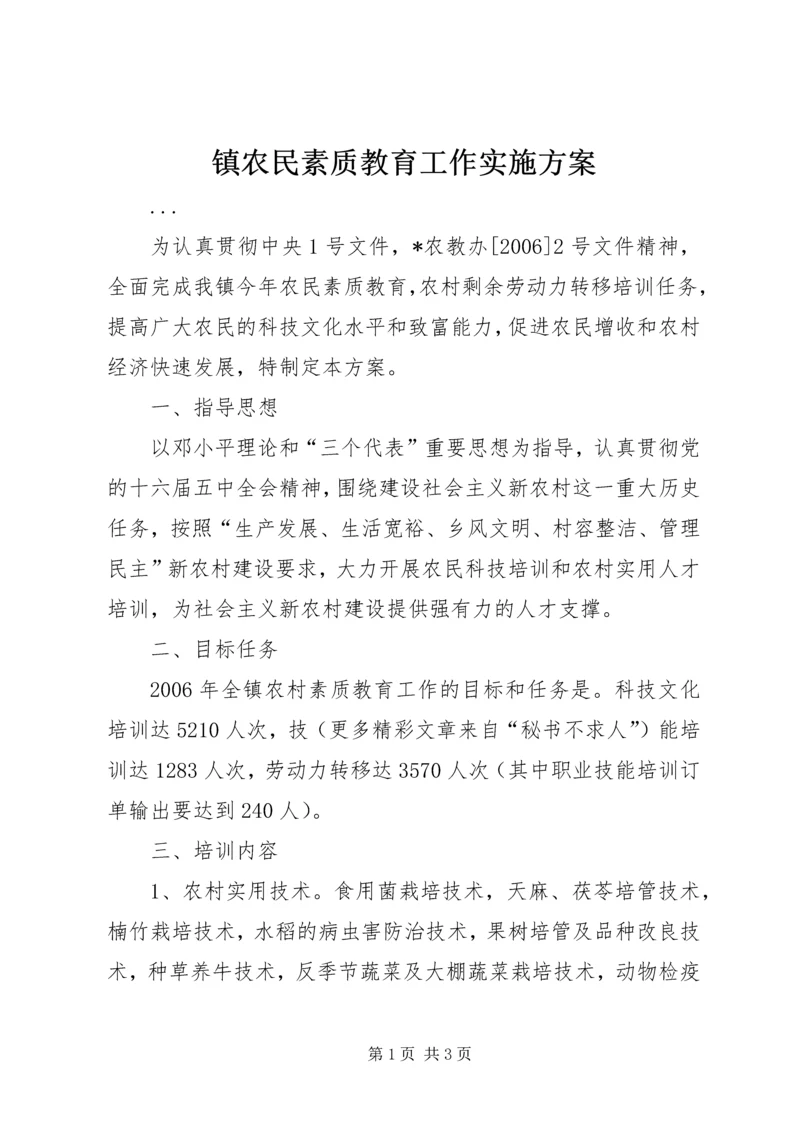 镇农民素质教育工作实施方案

...

为认真贯彻中央1号文件，*农教办[2006]2号文件精神，全面完成我镇今年农民素质教育，农村剩余劳动力转移培训任务，提高广大农民的科技文化水平和致富能力，促进农民增收和农村经济快速发展，特制定本方案。

一、指导思想

以邓小平理论和“三个代表”重要思想为指导，认真贯彻党的十六届五中全会精神，围绕建设社会主义新农村这一重大历史任务，按照“生产发展、生活宽裕、乡风文明、村容整洁、管理民主”新农村建设要求，大力开展农民科技培训和农村实用人才培训，为社会主义新农村建设提供强有力的人才支撑。

二、目标任务

2006年全镇农村素质教育工作的目标和任务是。科技文化培训达5210人次，技（更多精彩文章来自“秘书不求人”）能培训达1283人次，劳动力转移达3570人次（其中职业技能培训订单输出要达到240人）。

三、培训内容

1、农村实用技术。食用菌栽培技术，天麻、茯苓培管技术，楠竹栽培技术，水稻的病虫害防治技术，果树培管及品种改良技术，种草养牛技术，反季节蔬菜及大棚蔬菜栽培技术，动物检疫

第1页 共3页